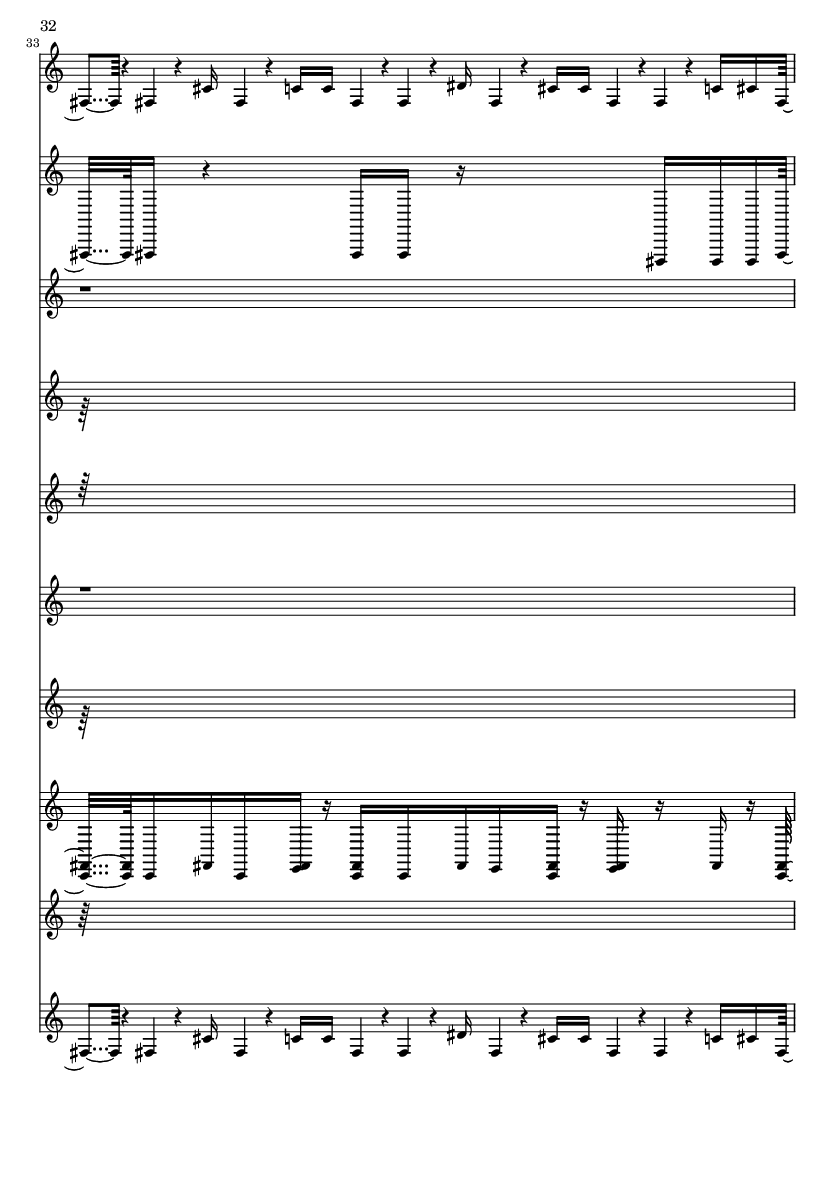 32

33